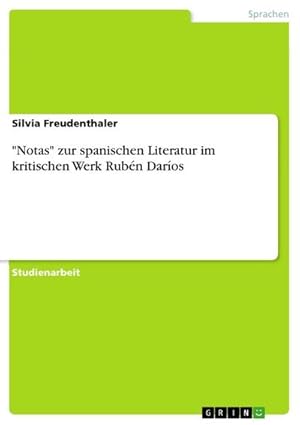 Sprachen

Silvia Freudenthaler

"Notas" zur spanischen Literatur im kritischen Werk Rubén Daríos

Studienarbeit

GRIN